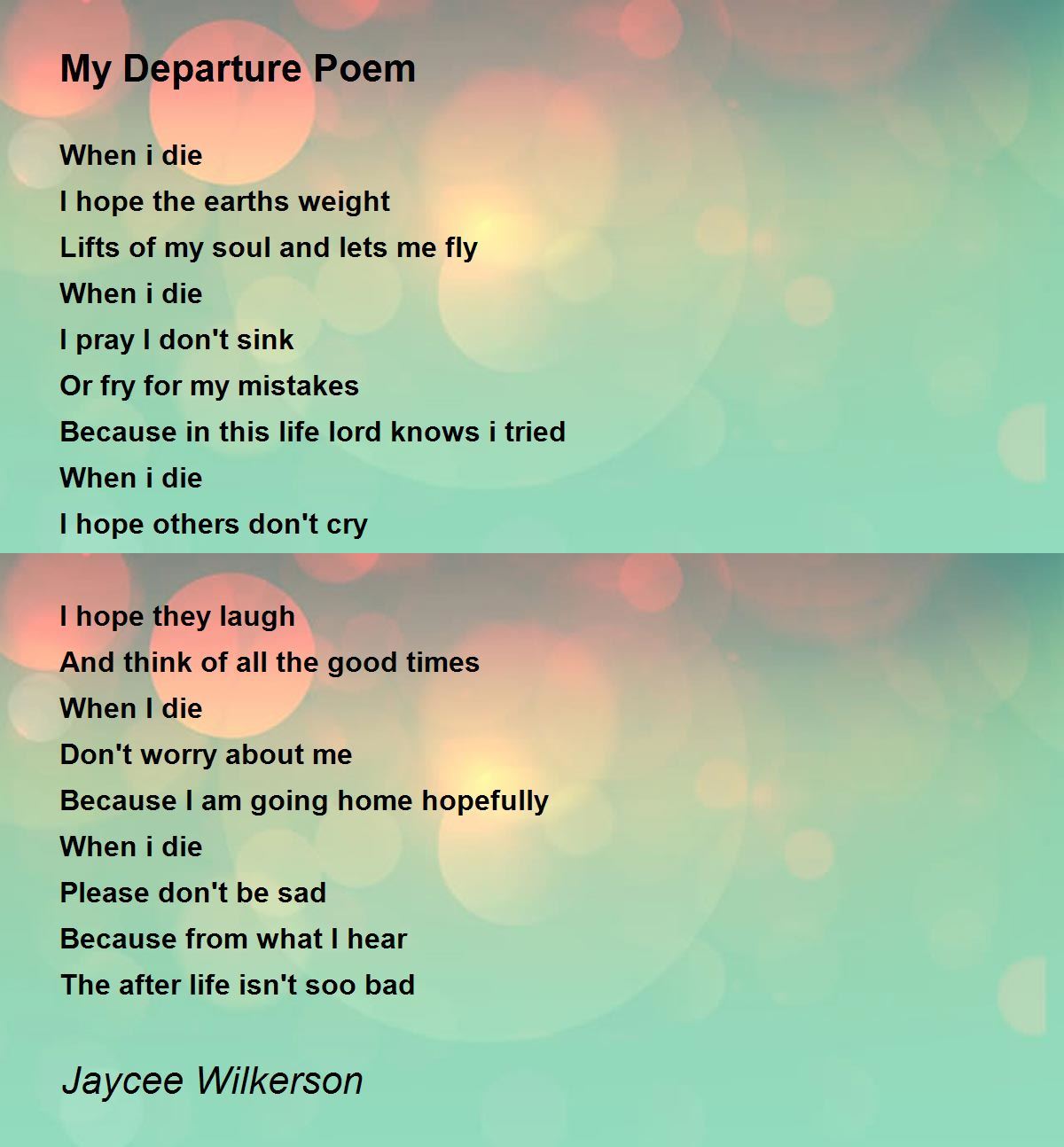 My Departure Poem

When i die
I hope the earths weight
Lifts of my soul and lets me fly
When i die
I pray I don't sink
Or fry for my mistakes
Because in this life lord knows i tried
When i die
I hope others don't cry

I hope they laugh
And think of all the good times
When I die
Don't worry about me
Because I am going home hopefully
When i die
Please don't be sad
Because from what I hear
The after life isn't soo bad

Jaycee Wilkerson